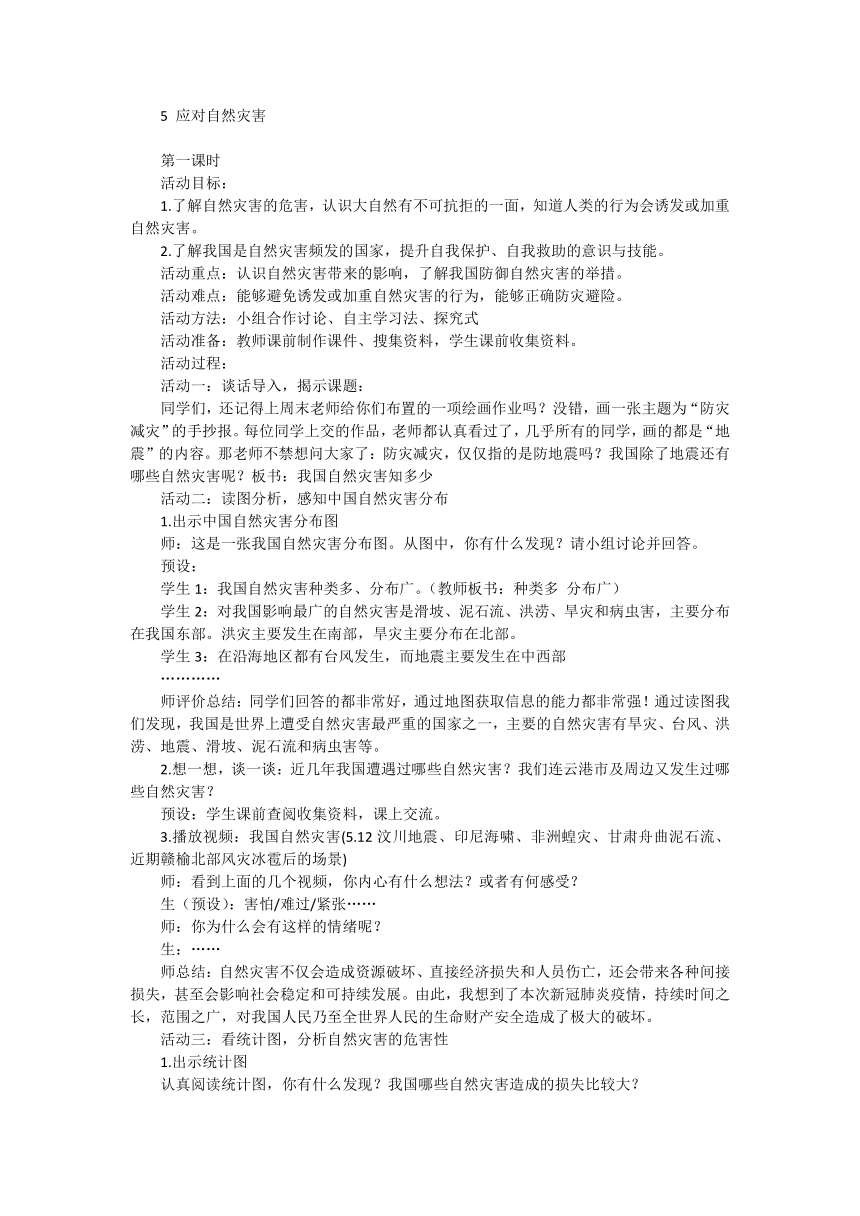 5 应对自然灾害

第一课时
活动目标：
1.了解自然灾害的危害，认识大自然有不可抗拒的一面，知道人类的行为会诱发或加重自然灾害。
2.了解我国是自然灾害频发的国家，提升自我保护、自我救助的意识与技能。
活动重点：认识自然灾害带来的影响，了解我国防御自然灾害的举措。
活动难点：能够避免诱发或加重自然灾害的行为，能够正确防灾避险。
活动方法：小组合作讨论、自主学习法、探究式
活动准备：教师课前制作课件、搜集资料，学生课前收集资料。
活动过程：
活动一：谈话导入，揭示课题：
同学们，还记得上周末老师给你们布置的一项绘画作业吗？没错，画一张主题为“防灾减灾”的手抄报。每位同学上交的作品，老师都认真看过了，几乎所有的同学，画的都是“地震”的内容。那老师不禁想问大家了：防灾减灾，仅仅指的是防地震吗？我国除了地震还有哪些自然灾害呢？板书：我国自然灾害知多少
活动二：读图分析，感知中国自然灾害分布
1.出示中国自然灾害分布图
师：这是一张我国自然灾害分布图。从图中，你有什么发现？请小组讨论并回答。
预设：
学生 1：我国自然灾害种类多、分布广。（教师板书：种类多 分布广）
学生 2：对我国影响最广的自然灾害是滑坡、泥石流、洪涝、旱灾和病虫害，主要分布在我国东部。洪灾主要发生在南部，旱灾主要分布在北部。
学生 3：在沿海地区都有台风发生，而地震主要发生在中西部
…………
师评价总结：同学们回答的都非常好，通过地图获取信息的能力都非常强！通过读图我们发现，我国是世界上遭受自然灾害最严重的国家之一，主要的自然灾害有旱灾、台风、洪涝、地震、滑坡、泥石流和病虫害等。
2.想一想，谈一谈：近几年我国遭遇过哪些自然灾害？我们连云港市及周边又发生过哪些自然灾害？
预设：学生课前查阅收集资料，课上交流。
3.播放视频：我国自然灾害(5.12 汶川地震、印尼海啸、非洲蝗灾、甘肃舟曲泥石流、近期赣榆北部风灾冰雹后的场景)
师：看到上面的几个视频，你内心有什么想法？或者有何感受？
生（预设）：害怕/难过/紧张……
师：你为什么会有这样的情绪呢？
生：……
师总结：自然灾害不仅会造成资源破坏、直接经济损失和人员伤亡，还会带来各种间接损失，甚至会影响社会稳定和可持续发展。由此，我想到了本次新冠肺炎疫情，持续时间之长，范围之广，对我国人民乃至全世界人民的生命财产安全造成了极大的破坏。
活动三：看统计图，分析自然灾害的危害性
1.出示统计图
认真阅读统计图，你有什么发现？我国哪些自然灾害造成的损失比较大？